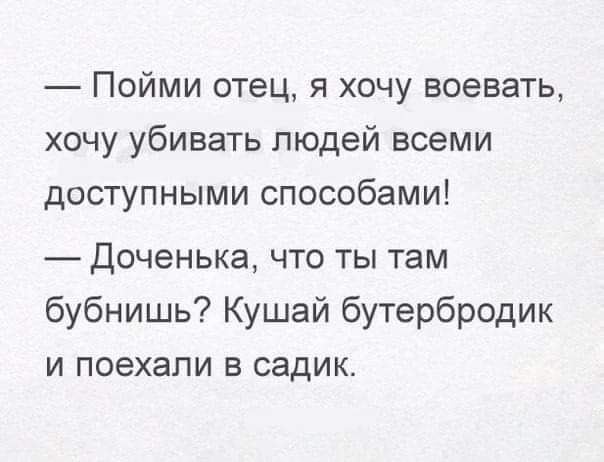 — Пойми отец, я хочу воевать, хочу убивать людей всеми доступными способами!

— Доченька, что ты там бубнишь? Кушай бутербродик и поехали в садик.